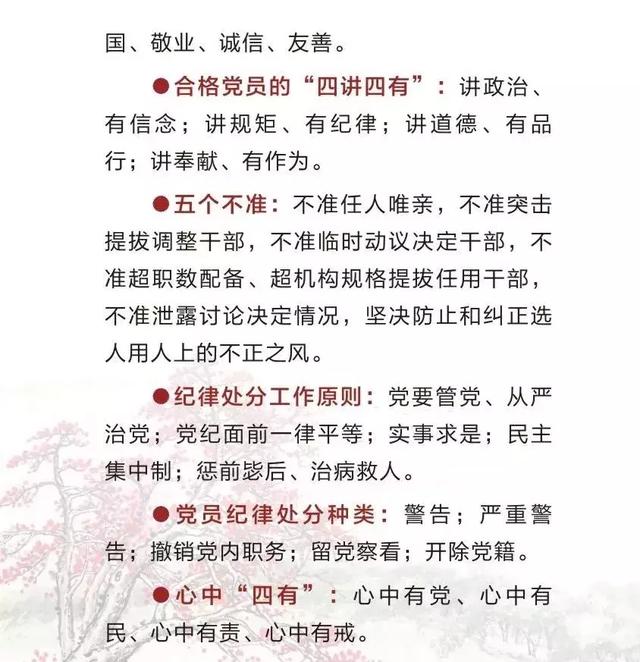 国、敬业、诚信、友善。

●合格党员的“四讲四有”：讲政治、有信念；讲规矩、有纪律；讲道德、有品行；讲奉献、有作为。

●五个不准：不准任人唯亲，不准突击提拔调整干部，不准临时动议决定干部，不准超职数配备、超机构规格提拔任用干部，不准泄露讨论决定情况，坚决防止和纠正选人用人上的不正之风。

●纪律处分工作原则：党要管党、从严治党；党纪面前一律平等；实事求是；民主集中制；惩前毖后、治病救人。

●党员纪律处分种类：警告；严重警告；撤销党内职务；留党察看；开除党籍。

●心中“四有”：心中有党、心中有民、心中有责、心中有戒。